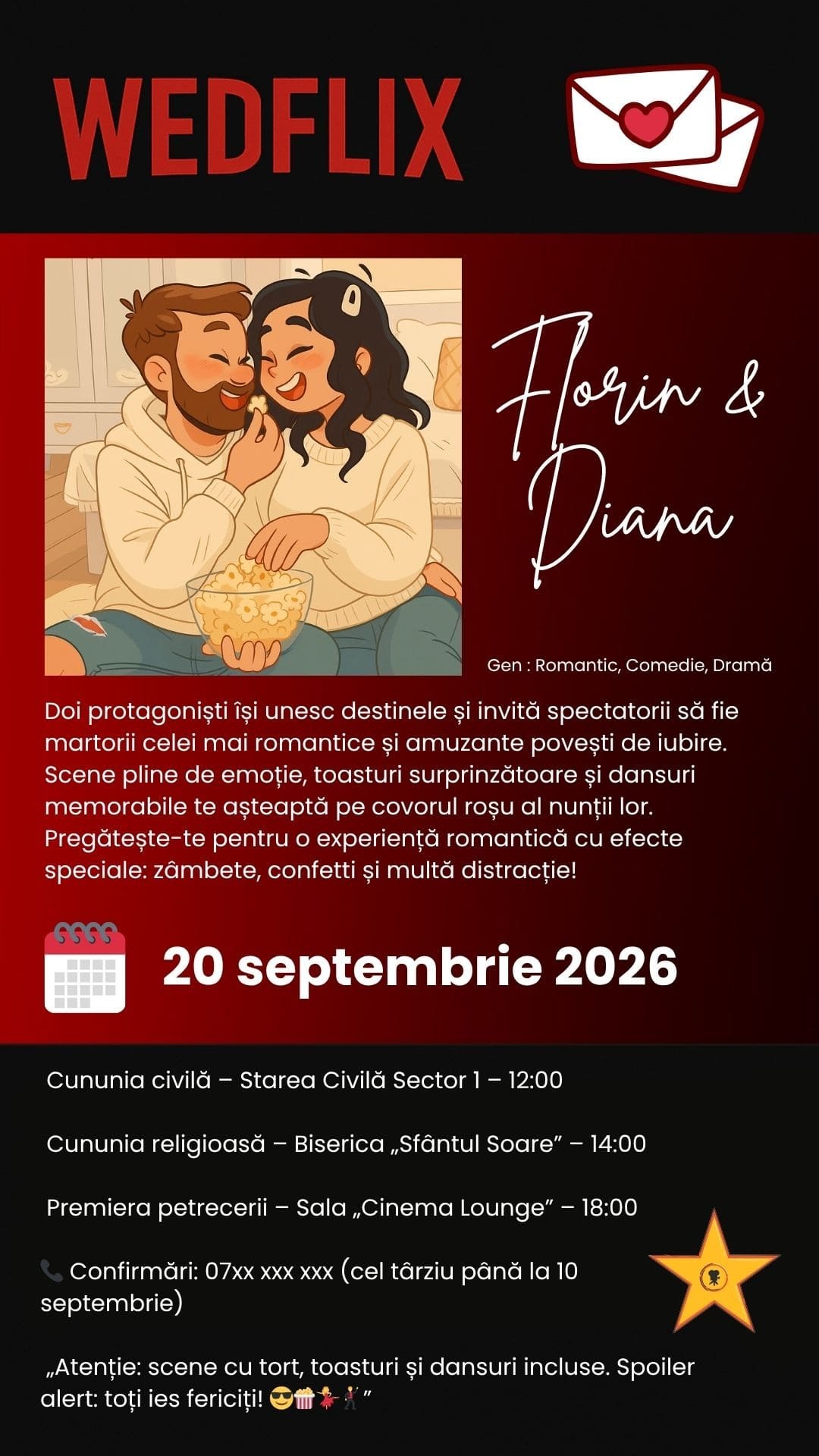 WEDFLIX

Florin & Diana

Gen : Romantic, Comedie, Dramă

Doi protagoniști își unesc destinele și invită spectatorii să fie martorii celei mai romantice și amuzante povești de iubire. Scene pline de emoție, toasturi surprinzătoare și dansuri memorabile te așteaptă pe covorul roșu al nunții lor. Pregătește-te pentru o experiență romantică cu efecte speciale: zâmbete, confetti și multă distracție!

20 septembrie 2026

Cununia civilă – Starea Civilă Sector 1 – 12:00

Cununia religioasă – Biserica „Sfântul Soare” – 14:00

Premiera petrecerii – Sala „Cinema Lounge” – 18:00

📞 Confirmări: 07xx xxx xxx (cel târziu până la 10 septembrie)

„Atenție: scene cu tort, toasturi și dansuri incluse. Spoiler alert: toți ies fericiți! 😎🍿💃🕺”